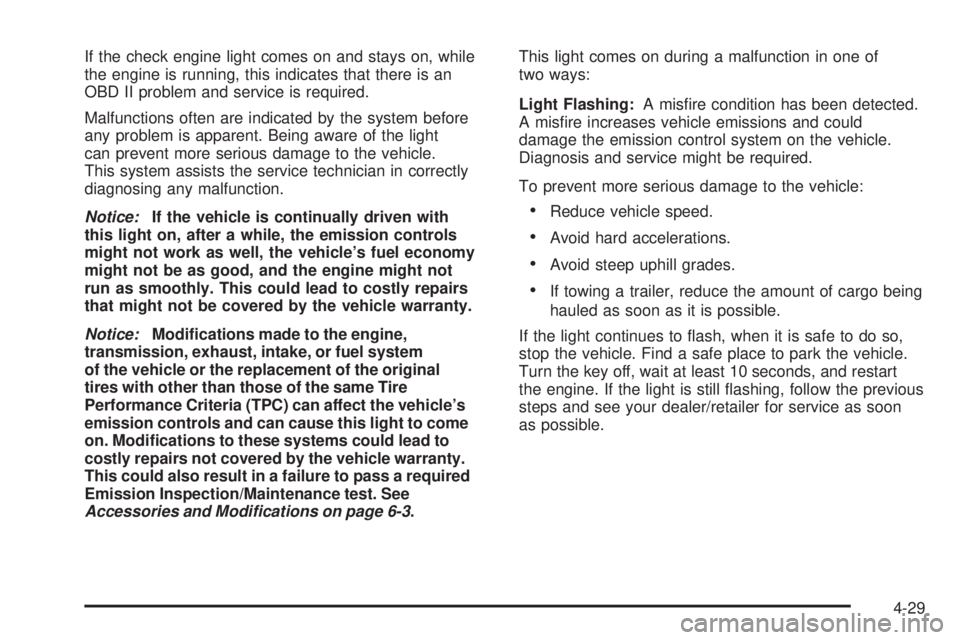 If the check engine light comes on and stays on, while the engine is running, this indicates that there is an OBD II problem and service is required.

Malfunctions often are indicated by the system before any problem is apparent. Being aware of the light can prevent more serious damage to the vehicle. This system assists the service technician in correctly diagnosing any malfunction.

Notice: If the vehicle is continually driven with this light on, after a while, the emission controls might not work as well, the vehicle's fuel economy might not be as good, and the engine might not run as smoothly. This could lead to costly repairs that might not be covered by the vehicle warranty.

Notice: Modifications made to the engine, transmission, exhaust, intake, or fuel system of the vehicle or the replacement of the original tires with other than those of the same Tire Performance Criteria (TPC) can affect the vehicle's emission controls and can cause this light to come on. Modifications to these systems could lead to costly repairs not covered by the vehicle warranty. This could also result in a failure to pass a required Emission Inspection/Maintenance test. See Accessories and Modifications on page 6-3.

This light comes on during a malfunction in one of two ways:

Light Flashing: A misfire condition has been detected. A misfire increases vehicle emissions and could damage the emission control system on the vehicle. Diagnosis and service might be required.

To prevent more serious damage to the vehicle:

• Reduce vehicle speed.

• Avoid hard accelerations.

• Avoid steep uphill grades.

• If towing a trailer, reduce the amount of cargo being hauled as soon as it is possible.

If the light continues to flash, when it is safe to do so, stop the vehicle. Find a safe place to park the vehicle. Turn the key off, wait at least 10 seconds, and restart the engine. If the light is still flashing, follow the previous steps and see your dealer/retailer for service as soon as possible.

4-29

carmanualsonline.info